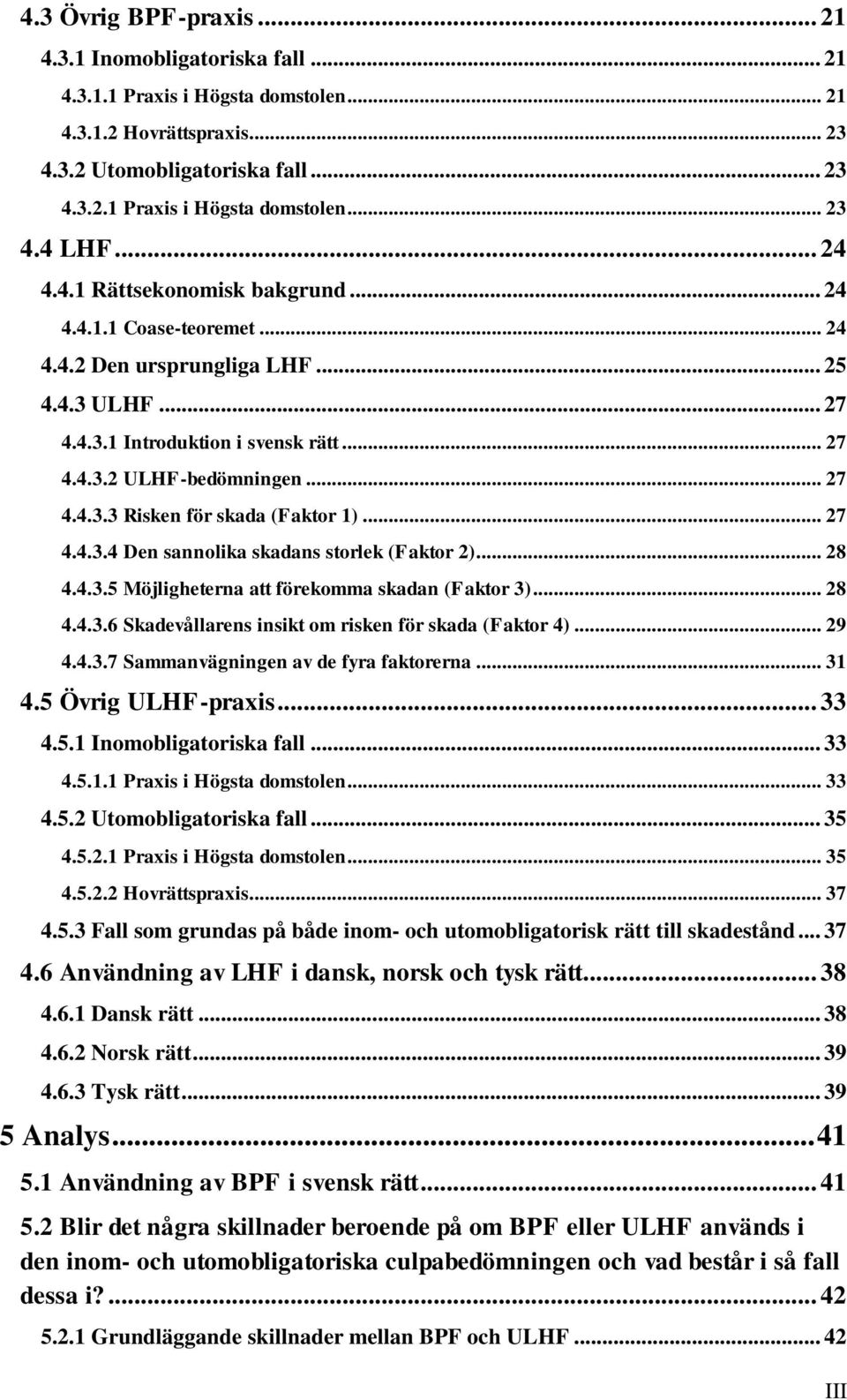 4.3 Övrig BPF-praxis ... 21

4.3.1 Inomobligatoriska fall ... 21

4.3.1.1 Praxis i Högsta domstolen ... 21

4.3.1.2 Hovrättspraxis ... 23

4.3.2 Utomobligatoriska fall ... 23

4.3.2.1 Praxis i Högsta domstolen ... 23

4.4 LHF ... 24

4.4.1 Rättsekonomisk bakgrund ... 24

4.4.1.1 Coase-teoremet ... 24

4.4.2 Den ursprungliga LHF ... 25

4.4.3 ULHF ... 27

4.4.3.1 Introduktion i svensk rätt ... 27

4.4.3.2 ULHF-bedömningen ... 27

4.4.3.3 Risken för skada (Faktor 1) ... 27

4.4.3.4 Den sannolika skadans storlek (Faktor 2) ... 28

4.4.3.5 Möjligheterna att förekomma skadan (Faktor 3) ... 28

4.4.3.6 Skadevållarens insikt om risken för skada (Faktor 4) ... 29

4.4.3.7 Sammanvägningen av de fyra faktorerna ... 31

4.5 Övrig ULHF-praxis ... 33

4.5.1 Inomobligatoriska fall ... 33

4.5.1.1 Praxis i Högsta domstolen ... 33

4.5.2 Utomobligatoriska fall ... 35

4.5.2.1 Praxis i Högsta domstolen ... 35

4.5.2.2 Hovrättspraxis ... 37

4.5.3 Fall som grundas på både inom- och utomobligatorisk rätt till skadestånd ... 37

4.6 Användning av LHF i dansk, norsk och tysk rätt ... 38

4.6.1 Dansk rätt ... 38

4.6.2 Norsk rätt ... 39

4.6.3 Tysk rätt ... 39

5 Analys ... 41

5.1 Användning av BPF i svensk rätt ... 41

5.2 Blir det några skillnader beroende på om BPF eller ULHF används i den inom- och utomobligatoriska culpabedömningen och vad består i så fall dessa i? ... 42

5.2.1 Grundläggande skillnader mellan BPF och ULHF ... 42

III